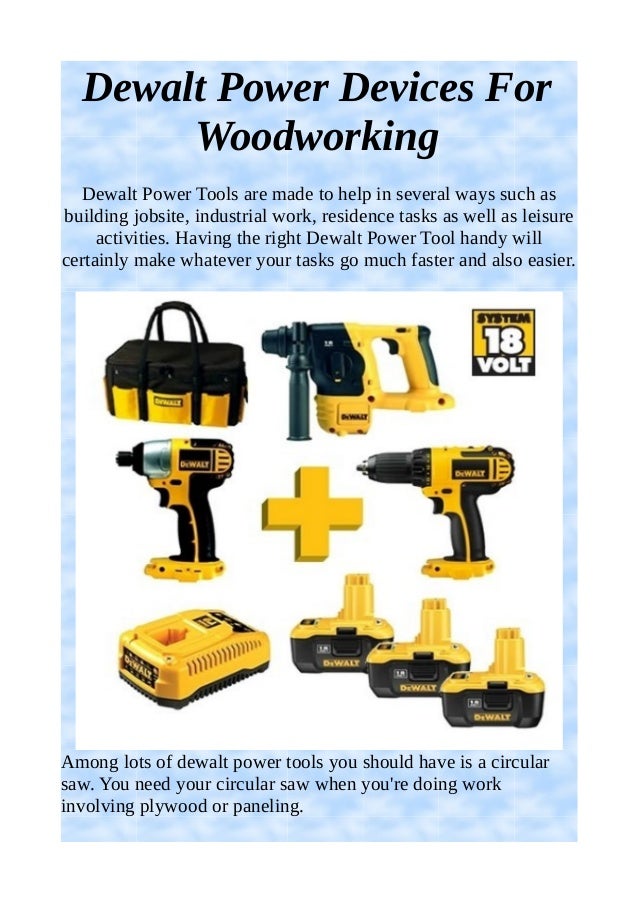 Dewalt Power Devices For Woodworking

Dewalt Power Tools are made to help in several ways such as building jobsite, industrial work, residence tasks as well as leisure activities. Having the right Dewalt Power Tool handy will certainly make whatever your tasks go much faster and also easier.

SYSTEM
18
VOLT

Among lots of dewalt power tools you should have is a circular saw. You need your circular saw when you're doing work involving plywood or paneling.